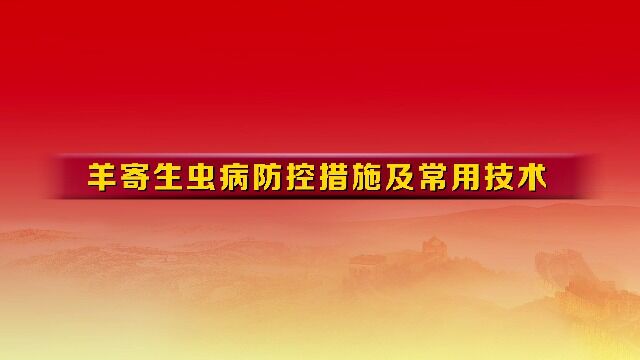 羊寄生虫病防控措施及常用技术